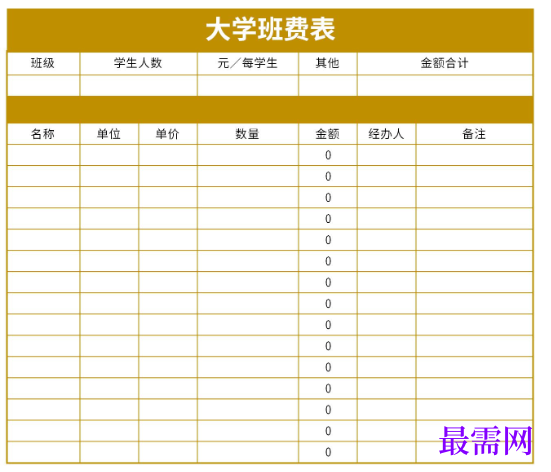 大学班费表

| 班级 | 学生人数 | 元／每学生 | 其他 | 金额合计 |
|---|---|---|---|---|
| | | | | |

| 名称 | 单位 | 单价 | 数量 | 金额 | 经办人 | 备注 |
|---|---|---|---|---|---|---|
| | | | | 0 | | |
| | | | | 0 | | |
| | | | | 0 | | |
| | | | | 0 | | |
| | | | | 0 | | |
| | | | | 0 | | |
| | | | | 0 | | |
| | | | | 0 | | |
| | | | | 0 | | |
| | | | | 0 | | |
| | | | | 0 | | |
| | | | | 0 | | |
| | | | | 0 | | |
| | | | | 0 | | |
| | | | | 0 | | |

最需网